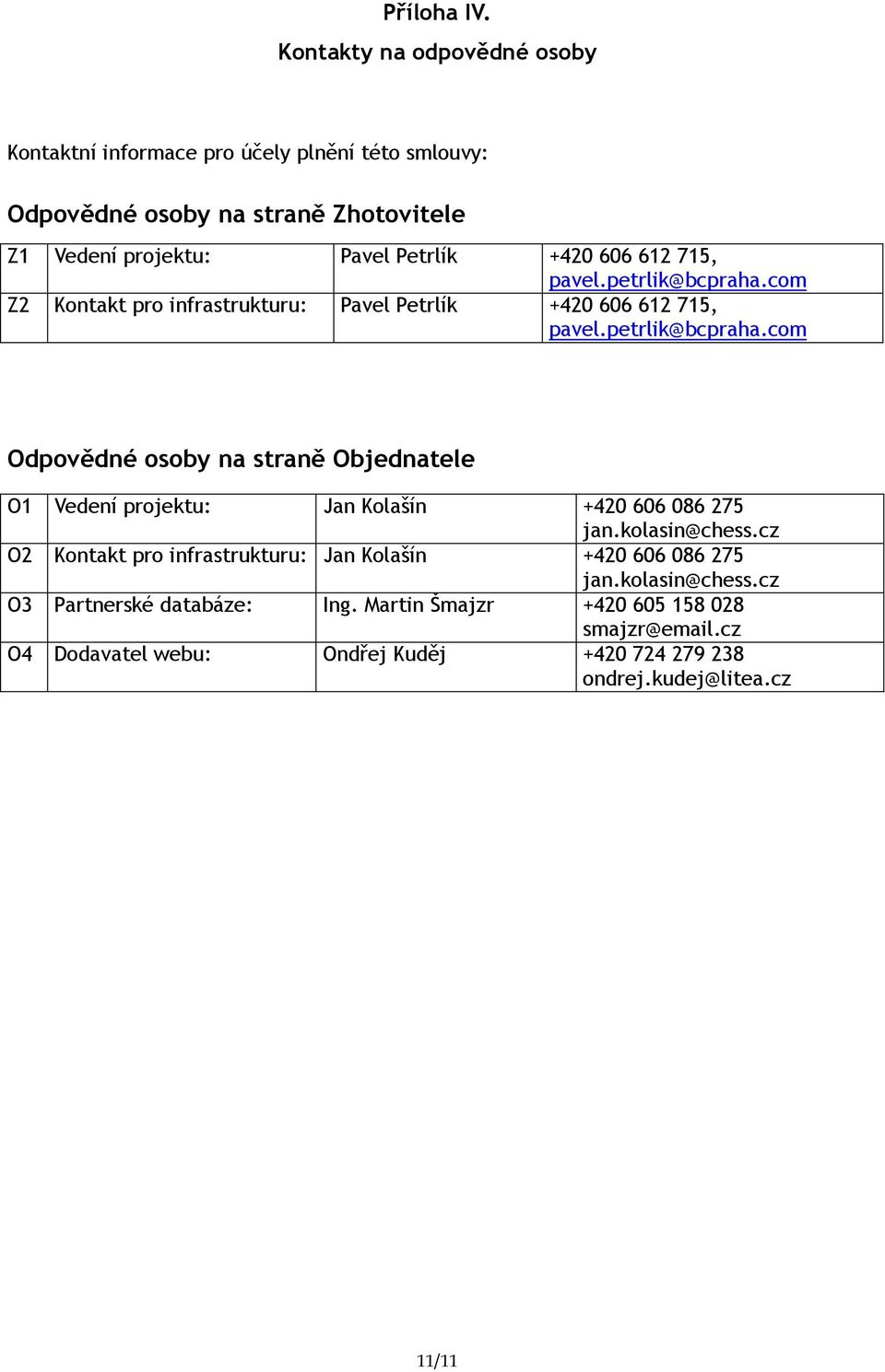 Příloha IV.
Kontakty na odpovědné osoby

Kontaktní informace pro účely plnění této smlouvy:

Odpovědné osoby na straně Zhotovitele

| Z1 | Vedení projektu: | Pavel Petrlík | +420 606 612 715, pavel.petrlik@bcpraha.com |
|---|---|---|---|
| Z2 | Kontakt pro infrastrukturu: | Pavel Petrlík | +420 606 612 715, pavel.petrlik@bcpraha.com |

Odpovědné osoby na straně Objednatele

| O1 | Vedení projektu: | Jan Kolašín | +420 606 086 275 jan.kolasin@chess.cz |
|---|---|---|---|
| O2 | Kontakt pro infrastrukturu: | Jan Kolašín | +420 606 086 275 jan.kolasin@chess.cz |
| O3 | Partnerské databáze: | Ing. Martin Šmajzr | +420 605 158 028 smajzr@email.cz |
| O4 | Dodavatel webu: | Ondřej Kuděj | +420 724 279 238 ondrej.kudej@litea.cz |

11/11